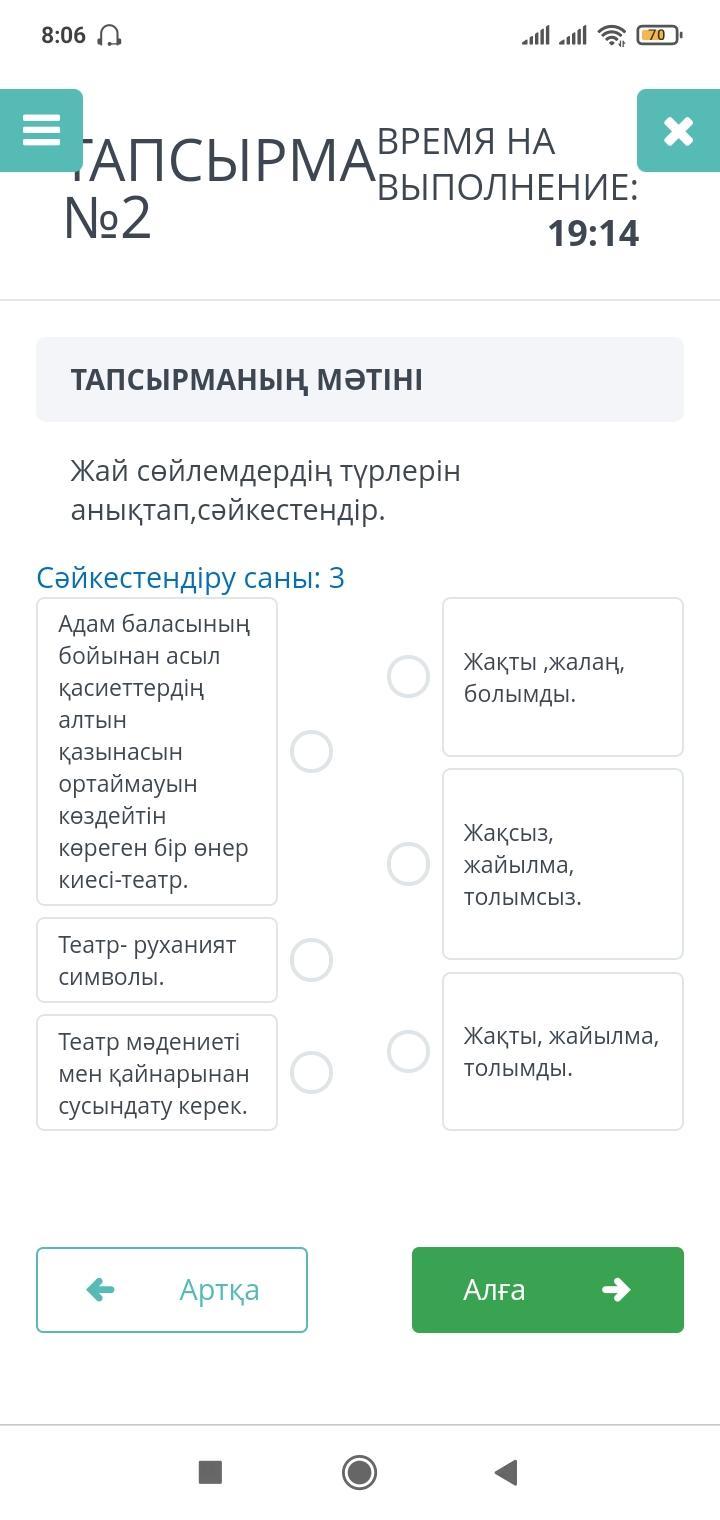 8:06

70

ТАПСЫРМА №2

ВРЕМЯ НА ВЫПОЛНЕНИЕ: 19:14

ТАПСЫРМАНЫҢ МӘТІНІ

Жай сөйлемдердің түрлерін анықтап,сәйкестендір.

Сәйкестендіру саны: 3

Адам баласының бойынан асыл қасиеттердің алтын қазынасын ортаймауын көздейтін көреген бір өнер киесі-театр.

Театр- руханият символы.

Театр мәдениеті мен қайнарынан сусындату керек.

Жақты ,жалаң, болымды.

Жақсыз, жайылма, толымсыз.

Жақты, жайылма, толымды.

Артқа

Алға